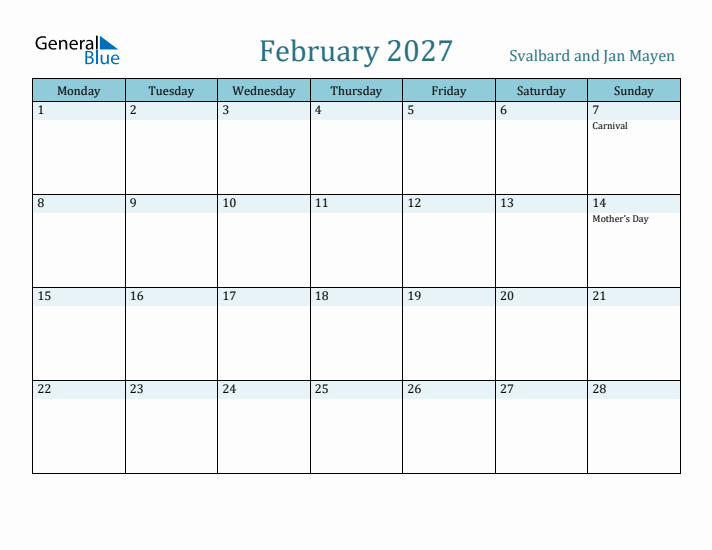 General Blue

February 2027

Svalbard and Jan Mayen

| Monday | Tuesday | Wednesday | Thursday | Friday | Saturday | Sunday |
|---|---|---|---|---|---|---|
| 1 | 2 | 3 | 4 | 5 | 6 | 7 Carnival |
| 8 | 9 | 10 | 11 | 12 | 13 | 14 Mother's Day |
| 15 | 16 | 17 | 18 | 19 | 20 | 21 |
| 22 | 23 | 24 | 25 | 26 | 27 | 28 |